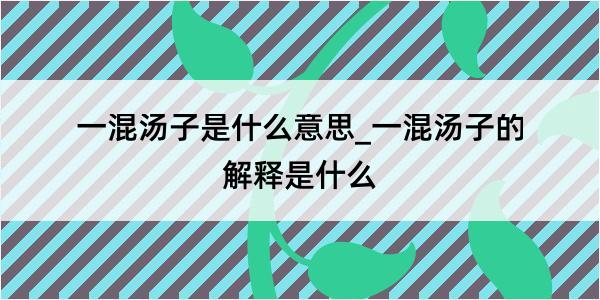 一混汤子是什么意思_一混汤子的解释是什么